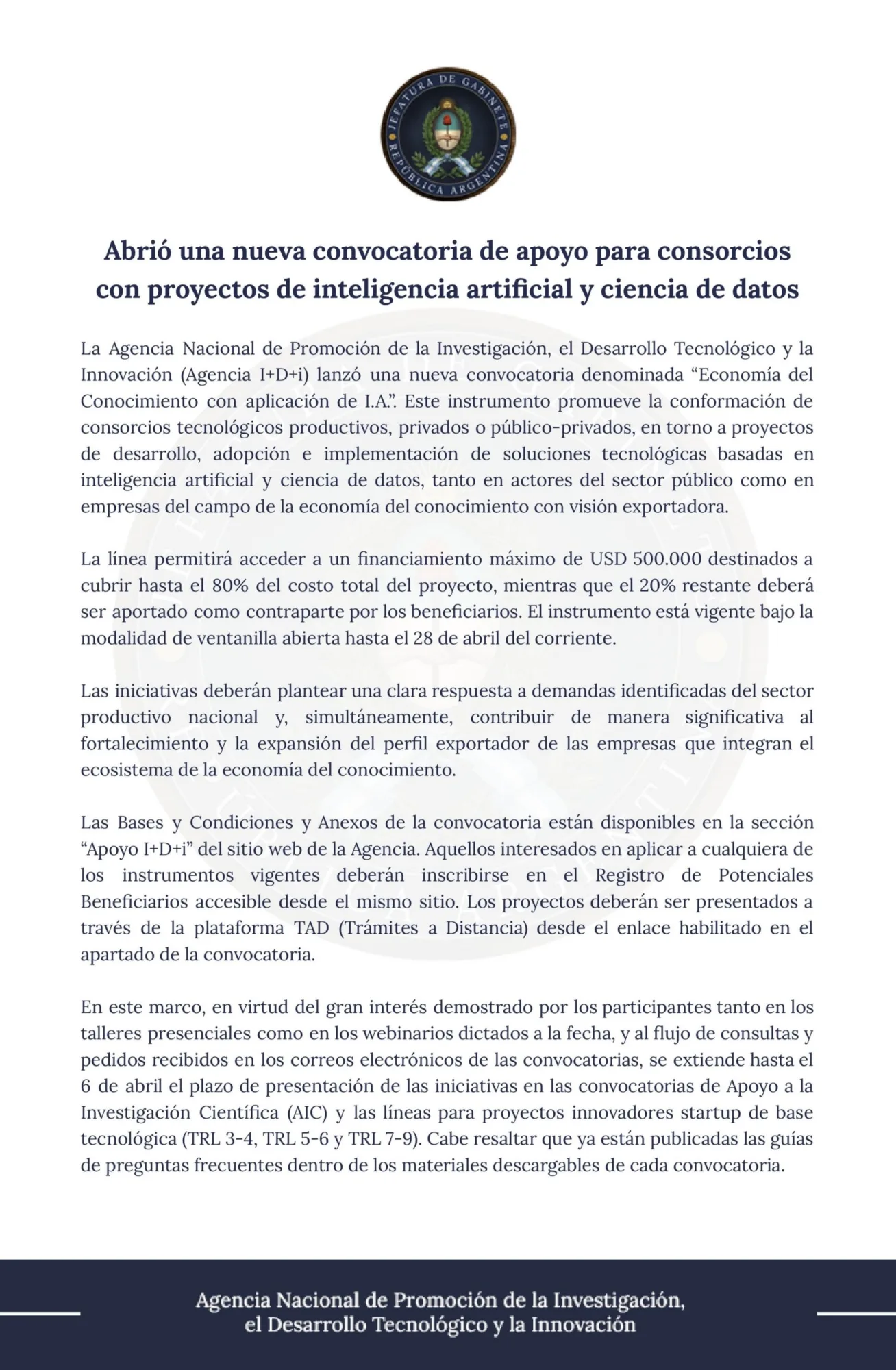 JEFATURA DE GABINETE
REPÚBLICA ARGENTINA

Abrió una nueva convocatoria de apoyo para consorcios con proyectos de inteligencia artificial y ciencia de datos

La Agencia Nacional de Promoción de la Investigación, el Desarrollo Tecnológico y la Innovación (Agencia I+D+i) lanzó una nueva convocatoria denominada "Economía del Conocimiento con aplicación de I.A.". Este instrumento promueve la conformación de consorcios tecnológicos productivos, privados o público-privados, en torno a proyectos de desarrollo, adopción e implementación de soluciones tecnológicas basadas en inteligencia artificial y ciencia de datos, tanto en actores del sector público como en empresas del campo de la economía del conocimiento con visión exportadora.

La línea permitirá acceder a un financiamiento máximo de USD 500.000 destinados a cubrir hasta el 80% del costo total del proyecto, mientras que el 20% restante deberá ser aportado como contraparte por los beneficiarios. El instrumento está vigente bajo la modalidad de ventanilla abierta hasta el 28 de abril del corriente.

Las iniciativas deberán plantear una clara respuesta a demandas identificadas del sector productivo nacional y, simultáneamente, contribuir de manera significativa al fortalecimiento y la expansión del perfil exportador de las empresas que integran el ecosistema de la economía del conocimiento.

Las Bases y Condiciones y Anexos de la convocatoria están disponibles en la sección "Apoyo I+D+i" del sitio web de la Agencia. Aquellos interesados en aplicar a cualquiera de los instrumentos vigentes deberán inscribirse en el Registro de Potenciales Beneficiarios accesible desde el mismo sitio. Los proyectos deberán ser presentados a través de la plataforma TAD (Trámites a Distancia) desde el enlace habilitado en el apartado de la convocatoria.

En este marco, en virtud del gran interés demostrado por los participantes tanto en los talleres presenciales como en los webinarios dictados a la fecha, y al flujo de consultas y pedidos recibidos en los correos electrónicos de las convocatorias, se extiende hasta el 6 de abril el plazo de presentación de las iniciativas en las convocatorias de Apoyo a la Investigación Científica (AIC) y las líneas para proyectos innovadores startup de base tecnológica (TRL 3-4, TRL 5-6 y TRL 7-9). Cabe resaltar que ya están publicadas las guías de preguntas frecuentes dentro de los materiales descargables de cada convocatoria.

Agencia Nacional de Promoción de la Investigación,
el Desarrollo Tecnológico y la Innovación